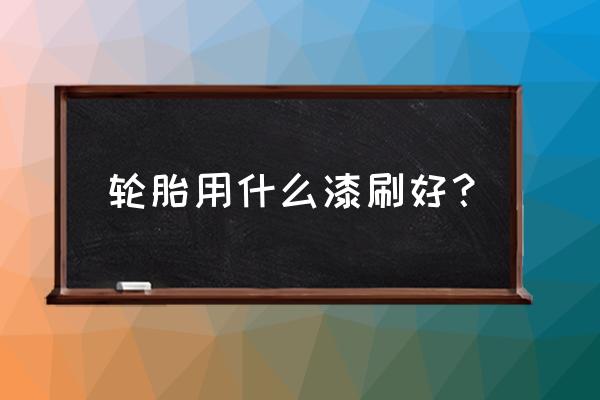 轮胎用什么漆刷好？